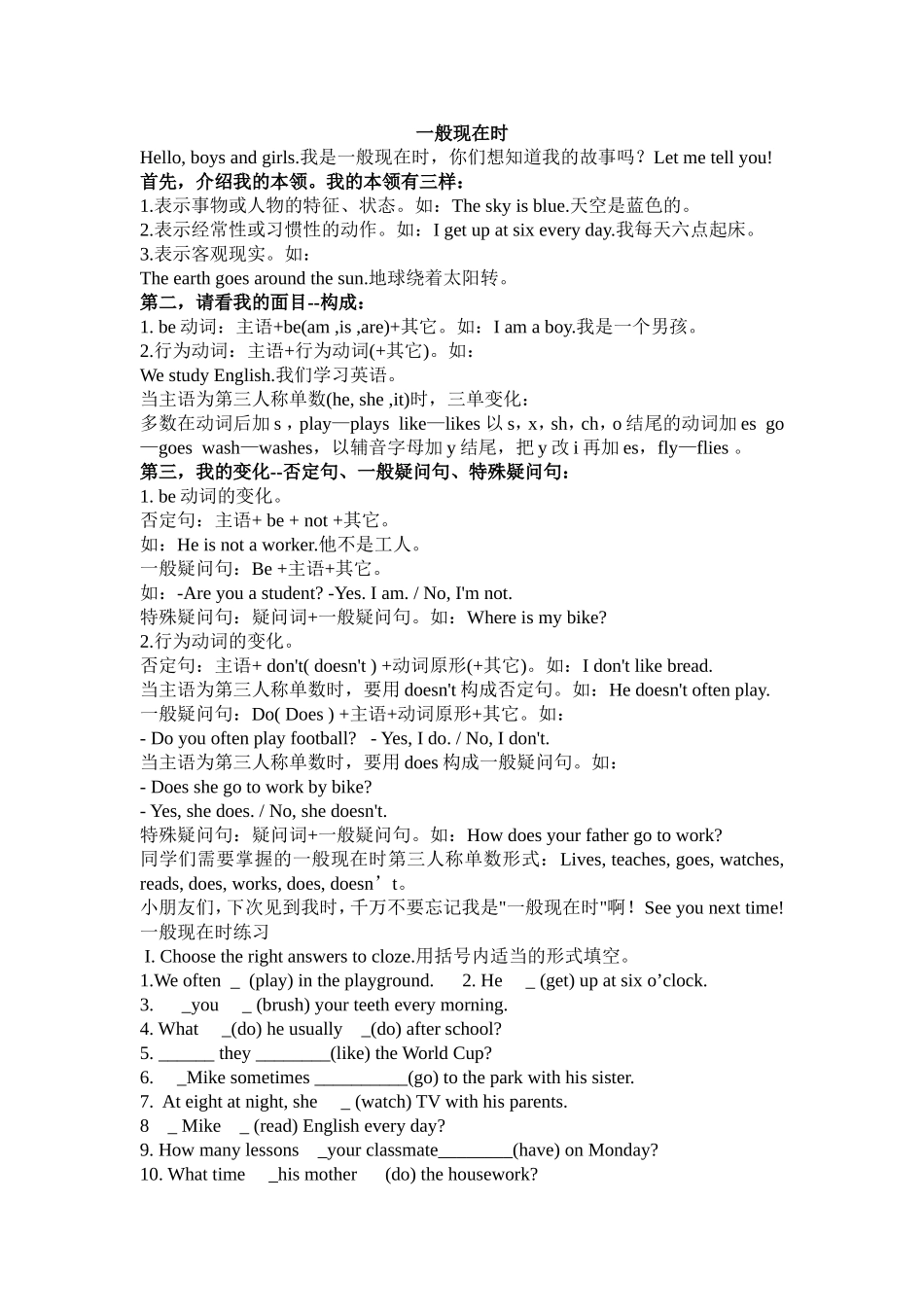 一般现在时
Hello, boys and girls.我是一般现在时，你们想知道我的故事吗？Let me tell you!
首先，介绍我的本领。我的本领有三样：
1.表示事物或人物的特征、状态。如：The sky is blue.天空是蓝色的。
2.表示经常性或习惯性的动作。如：I get up at six every day.我每天六点起床。
3.表示客观现实。如：
The earth goes around the sun.地球绕着太阳转。
第二，请看我的面目--构成：
1. be 动词：主语+be(am ,is ,are)+其它。如：I am a boy.我是一个男孩。
2.行为动词：主语+行为动词(+其它)。如：
We study English.我们学习英语。
当主语为第三人称单数(he, she ,it)时，三单变化：
多数在动词后加 s，play—plays like—likes 以 s，x，sh，ch，o 结尾的动词加 es go—goes wash—washes，以辅音字母加 y 结尾，把 y 改 i 再加 es，fly—flies 。
第三，我的变化--否定句、一般疑问句、特殊疑问句：
1. be 动词的变化。
否定句：主语+ be + not +其它。
如：He is not a worker.他不是工人。
一般疑问句：Be +主语+其它。
如：-Are you a student? -Yes. I am. / No, I'm not.
特殊疑问句：疑问词+一般疑问句。如：Where is my bike?
2.行为动词的变化。
否定句：主语+ don't( doesn't ) +动词原形(+其它)。如：I don't like bread.
当主语为第三人称单数时，要用 doesn't 构成否定句。如：He doesn't often play.
一般疑问句：Do( Does ) +主语+动词原形+其它。如：
- Do you often play football? - Yes, I do. / No, I don't.
当主语为第三人称单数时，要用 does 构成一般疑问句。如：
- Does she go to work by bike?
- Yes, she does. / No, she doesn't.
特殊疑问句：疑问词+一般疑问句。如：How does your father go to work?
同学们需要掌握的一般现在时第三人称单数形式：Lives, teaches, goes, watches, reads, does, works, does, doesn’t。
小朋友们，下次见到我时，千万不要忘记我是"一般现在时"啊！See you next time!
一般现在时练习
I. Choose the right answers to cloze.用括号内适当的形式填空。
1.We often _ (play) in the playground. 2. He _ (get) up at six o’clock.
3. _you _ (brush) your teeth every morning.
4. What _(do) he usually _(do) after school?
5. ______ they ________(like) the World Cup?
6. _Mike sometimes __________(go) to the park with his sister.
7. At eight at night, she _ (watch) TV with his parents.
8 _ Mike _ (read) English every day?
9. How many lessons _your classmate________(have) on Monday?
10. What time _his mother (do) the housework?